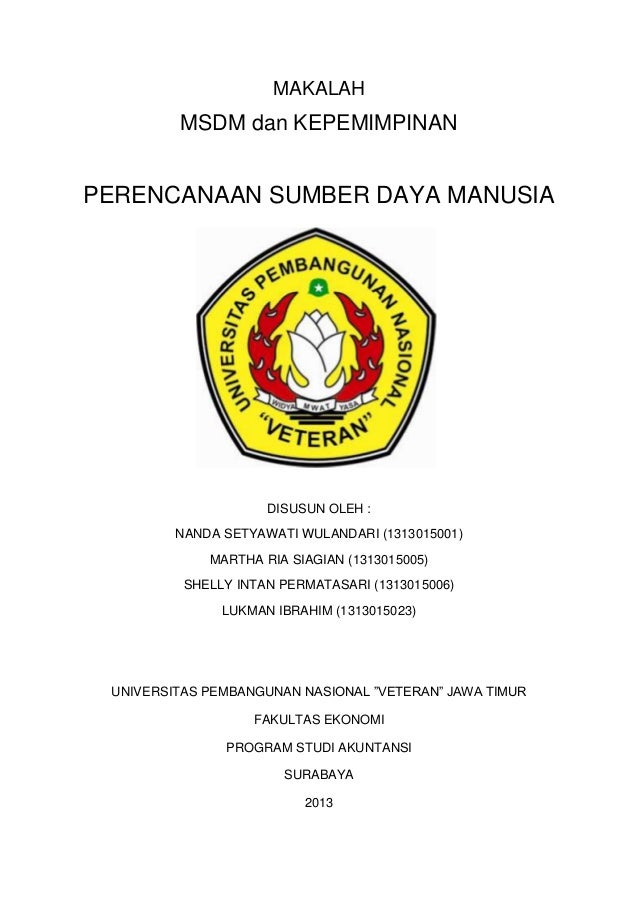 MAKALAH

MSDM dan KEPEMIMPINAN

PERENCANAAN SUMBER DAYA MANUSIA

UNIVERSITAS PEMBANGUNAN NASIONAL

WIDYA MWAT YASA

"VETERAN"

DISUSUN OLEH :

NANDA SETYAWATI WULANDARI (1313015001)

MARTHA RIA SIAGIAN (1313015005)

SHELLY INTAN PERMATASARI (1313015006)

LUKMAN IBRAHIM (1313015023)

UNIVERSITAS PEMBANGUNAN NASIONAL "VETERAN" JAWA TIMUR

FAKULTAS EKONOMI

PROGRAM STUDI AKUNTANSI

SURABAYA

2013